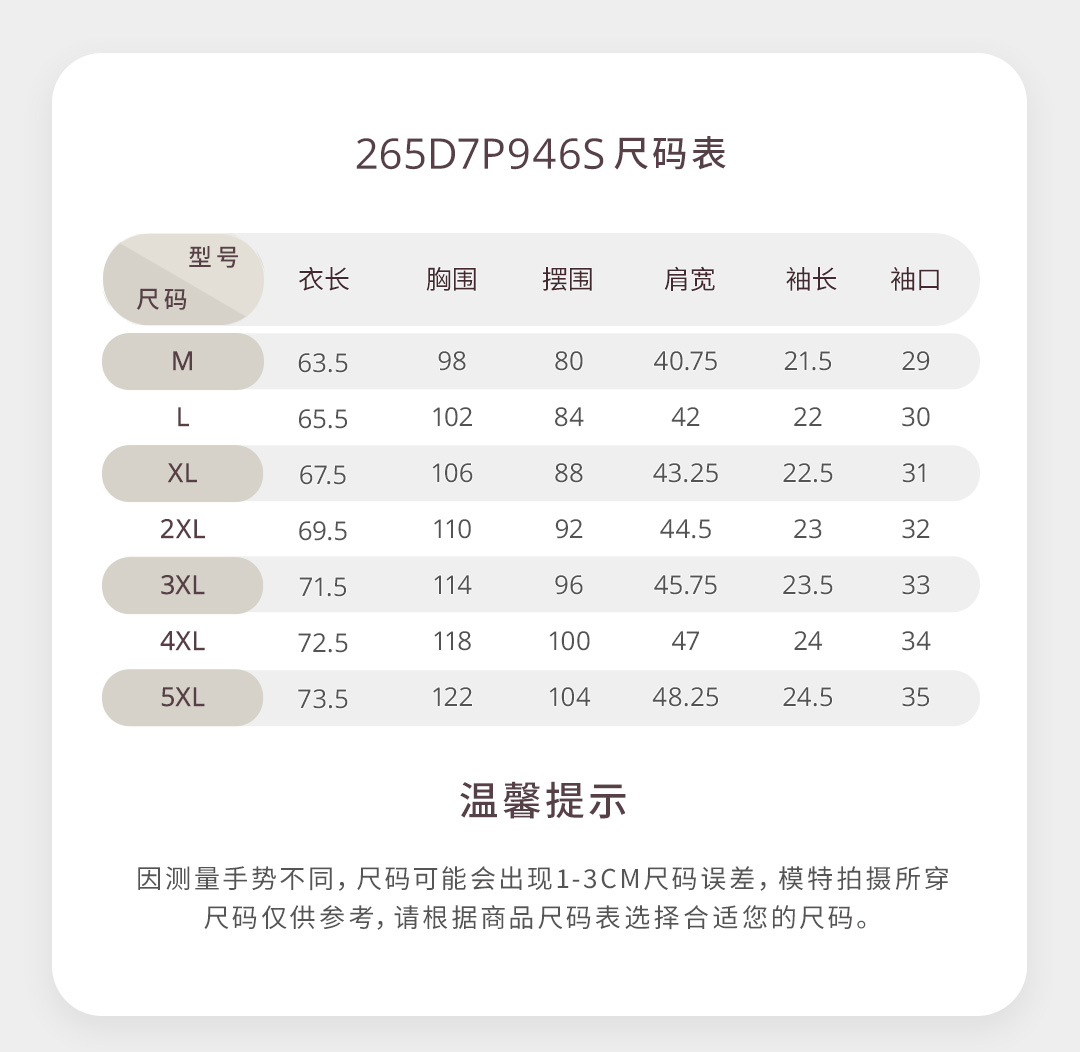 265D7P946S尺码表

| 型号 尺码 | 衣长 | 胸围 | 摆围 | 肩宽 | 袖长 | 袖口 |
|---|---|---|---|---|---|---|
| M | 63.5 | 98 | 80 | 40.75 | 21.5 | 29 |
| L | 65.5 | 102 | 84 | 42 | 22 | 30 |
| XL | 67.5 | 106 | 88 | 43.25 | 22.5 | 31 |
| 2XL | 69.5 | 110 | 92 | 44.5 | 23 | 32 |
| 3XL | 71.5 | 114 | 96 | 45.75 | 23.5 | 33 |
| 4XL | 72.5 | 118 | 100 | 47 | 24 | 34 |
| 5XL | 73.5 | 122 | 104 | 48.25 | 24.5 | 35 |

温馨提示

因测量手势不同，尺码可能会出现1-3CM尺码误差，模特拍摄所穿尺码仅供参考，请根据商品尺码表选择合适您的尺码。